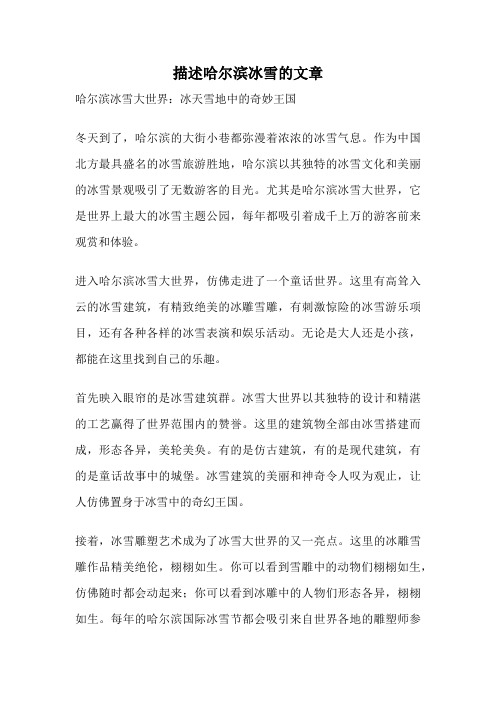 描述哈尔滨冰雪的文章

哈尔滨冰雪大世界：冰天雪地中的奇妙王国

冬天到了，哈尔滨的大街小巷都弥漫着浓浓的冰雪气息。作为中国北方最具盛名的冰雪旅游胜地，哈尔滨以其独特的冰雪文化和美丽的冰雪景观吸引了无数游客的目光。尤其是哈尔滨冰雪大世界，它是世界上最大的冰雪主题公园，每年都吸引着成千上万的游客前来观赏和体验。

进入哈尔滨冰雪大世界，仿佛走进了一个童话世界。这里有高耸入云的冰雪建筑，有精致绝美的冰雕雪雕，有刺激惊险的冰雪游乐项目，还有各种各样的冰雪表演和娱乐活动。无论是大人还是小孩，都能在这里找到自己的乐趣。

首先映入眼帘的是冰雪建筑群。冰雪大世界以其独特的设计和精湛的工艺赢得了世界范围内的赞誉。这里的建筑物全部由冰雪搭建而成，形态各异，美轮美奂。有的是仿古建筑，有的是现代建筑，有的是童话故事中的城堡。冰雪建筑的美丽和神奇令人叹为观止，让人仿佛置身于冰雪中的奇幻王国。

接着，冰雪雕塑艺术成为了冰雪大世界的又一亮点。这里的冰雕雪雕作品精美绝伦，栩栩如生。你可以看到雪雕中的动物们栩栩如生，仿佛随时都会动起来；你可以看到冰雕中的人物们形态各异，栩栩如生。每年的哈尔滨国际冰雪节都会吸引来自世界各地的雕塑师参